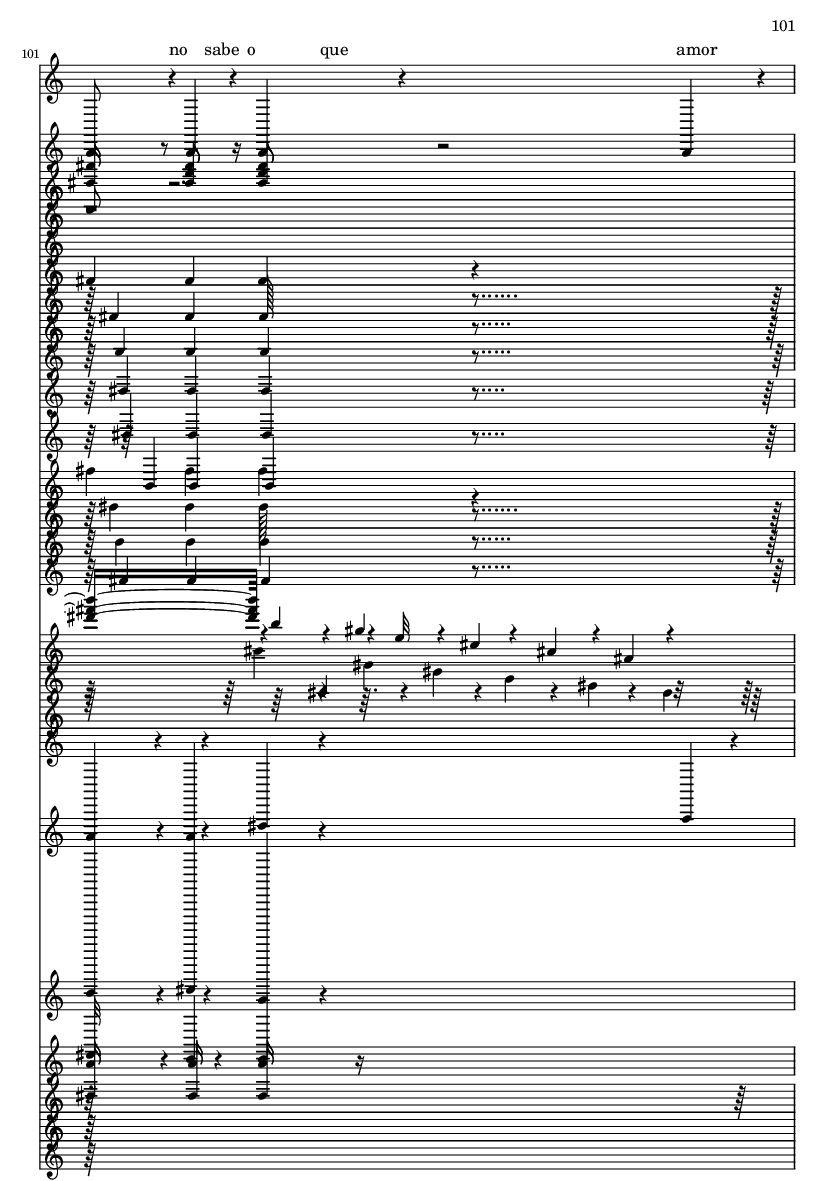 101

101

no sabe o que amor